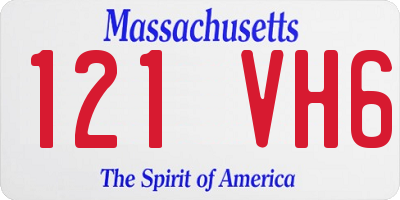 Massachusetts

121 VH6

The Spirit of America